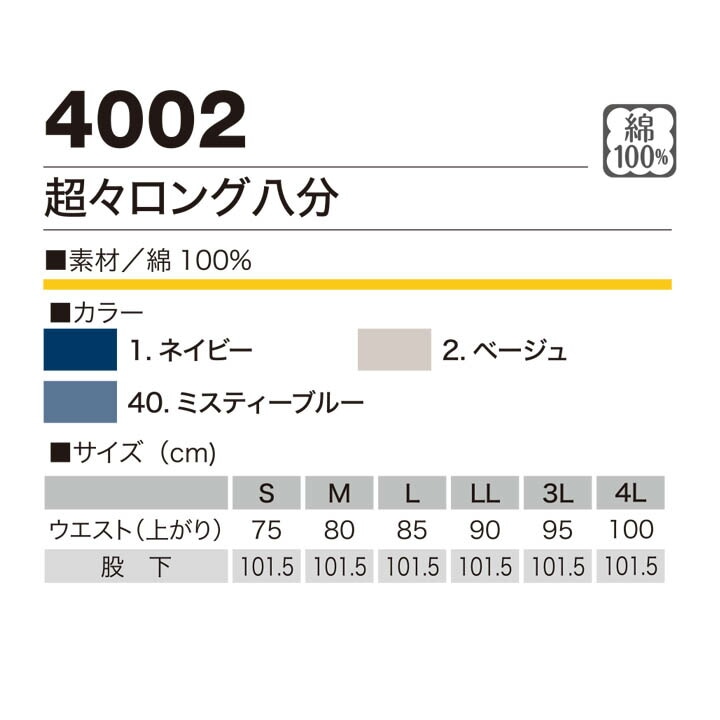 4002

綿
100%

超々ロング八分

■素材／綿 100%

■カラー

1. ネイビー

2. ベージュ

40. ミスティーブルー

■サイズ（cm）

| | S | M | L | LL | 3L | 4L |
|---|---|---|---|---|---|---|
| ウエスト（上がり） | 75 | 80 | 85 | 90 | 95 | 100 |
| 股　下 | 101.5 | 101.5 | 101.5 | 101.5 | 101.5 | 101.5 |